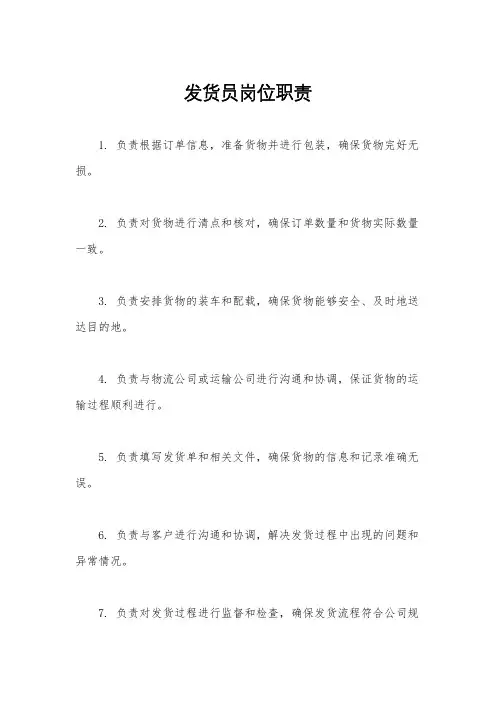 发货员岗位职责

1. 负责根据订单信息，准备货物并进行包装，确保货物完好无损。

2. 负责对货物进行清点和核对，确保订单数量和货物实际数量一致。

3. 负责安排货物的装车和配载，确保货物能够安全、及时地送达目的地。

4. 负责与物流公司或运输公司进行沟通和协调，保证货物的运输过程顺利进行。

5. 负责填写发货单和相关文件，确保货物的信息和记录准确无误。

6. 负责与客户进行沟通和协调，解决发货过程中出现的问题和异常情况。

7. 负责对发货过程进行监督和检查，确保发货流程符合公司规